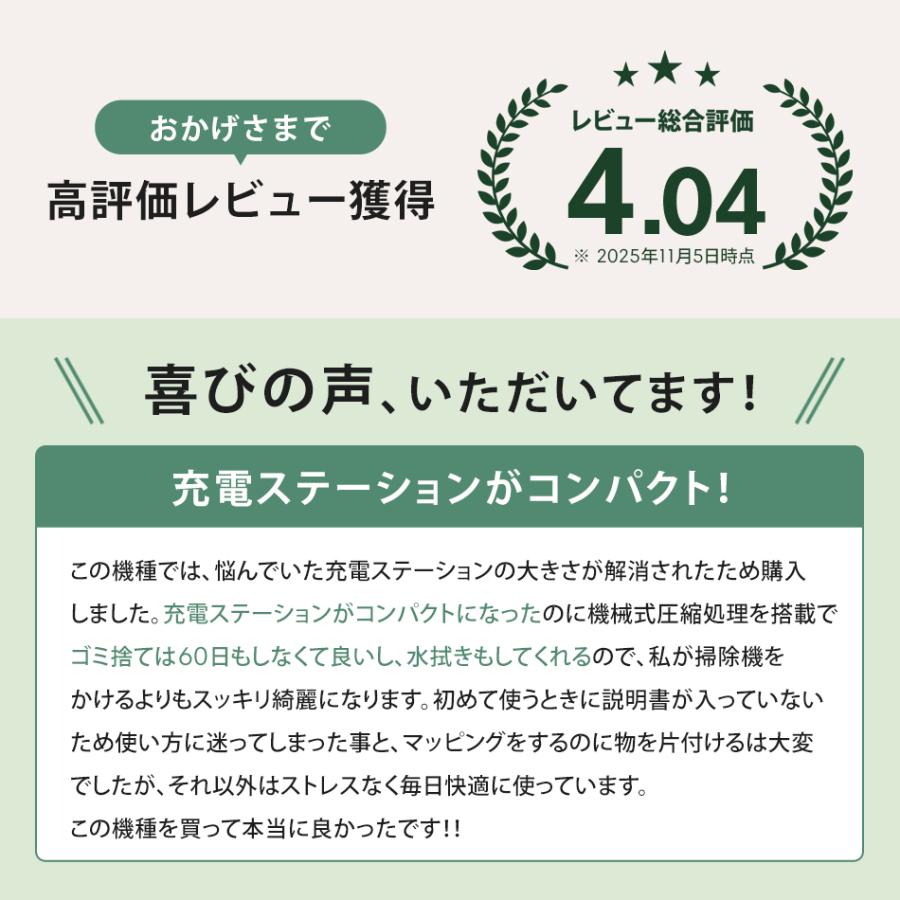 おかげさまで
高評価レビュー獲得

レビュー総合評価
4.04
※ 2025年11月5日時点

喜びの声、いただいてます！

充電ステーションがコンパクト！

この機種では、悩んでいた充電ステーションの大きさが解消されたため購入しました。充電ステーションがコンパクトになったのに機械式圧縮処理を搭載でゴミ捨ては60日もしなくて良いし、水拭きもしてくれるので、私が掃除機をかけるよりもスッキリ綺麗になります。初めて使うときに説明書が入っていないため使い方に迷ってしまった事と、マッピングをするのに物を片付けるは大変でしたが、それ以外はストレスなく毎日快適に使っています。
この機種を買って本当に良かったです!!